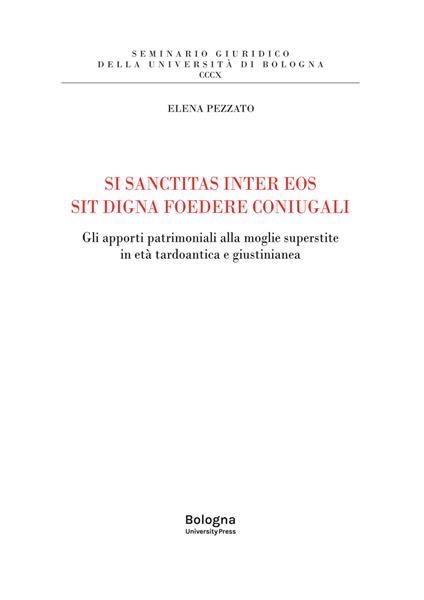 SEMINARIO GIURIDICO
DELLA UNIVERSITÀ DI BOLOGNA
CCCX

ELENA PEZZATO

SI SANCTITAS INTER EOS
SIT DIGNA FOEDERE CONIUGALI

Gli apporti patrimoniali alla moglie superstite
in età tardoantica e giustinianea

Bologna
University Press